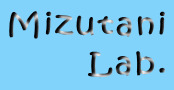 Mizutani
Lab.